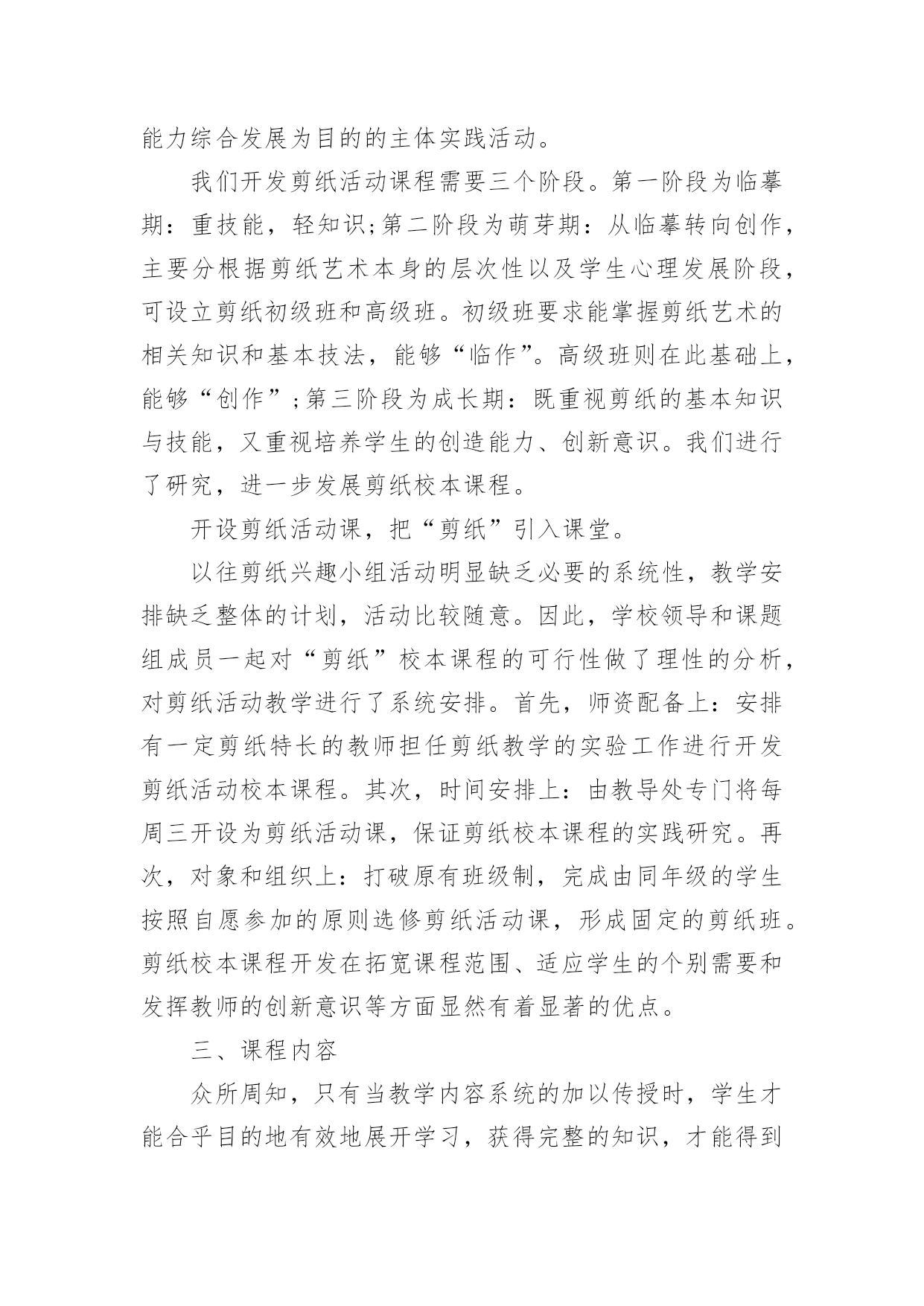 能力综合发展为目的的主体实践活动。

我们开发剪纸活动课程需要三个阶段。第一阶段为临摹期：重技能，轻知识;第二阶段为萌芽期：从临摹转向创作，主要分根据剪纸艺术本身的层次性以及学生心理发展阶段，可设立剪纸初级班和高级班。初级班要求能掌握剪纸艺术的相关知识和基本技法，能够“临作”。高级班则在此基础上，能够“创作”;第三阶段为成长期：既重视剪纸的基本知识与技能，又重视培养学生的创造能力、创新意识。我们进行了研究，进一步发展剪纸校本课程。

开设剪纸活动课，把“剪纸”引入课堂。

以往剪纸兴趣小组活动明显缺乏必要的系统性，教学安排缺乏整体的计划，活动比较随意。因此，学校领导和课题组成员一起对“剪纸”校本课程的可行性做了理性的分析，对剪纸活动教学进行了系统安排。首先，师资配备上：安排有一定剪纸特长的教师担任剪纸教学的实验工作进行开发剪纸活动校本课程。其次，时间安排上：由教导处专门将每周三开设为剪纸活动课，保证剪纸校本课程的实践研究。再次，对象和组织上：打破原有班级制，完成由同年级的学生按照自愿参加的原则选修剪纸活动课，形成固定的剪纸班。剪纸校本课程开发在拓宽课程范围、适应学生的个别需要和发挥教师的创新意识等方面显然有着显著的优点。

三、课程内容

众所周知，只有当教学内容系统的加以传授时，学生才能合乎目的地有效地展开学习，获得完整的知识，才能得到